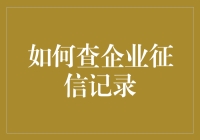 如何查企业征信记录